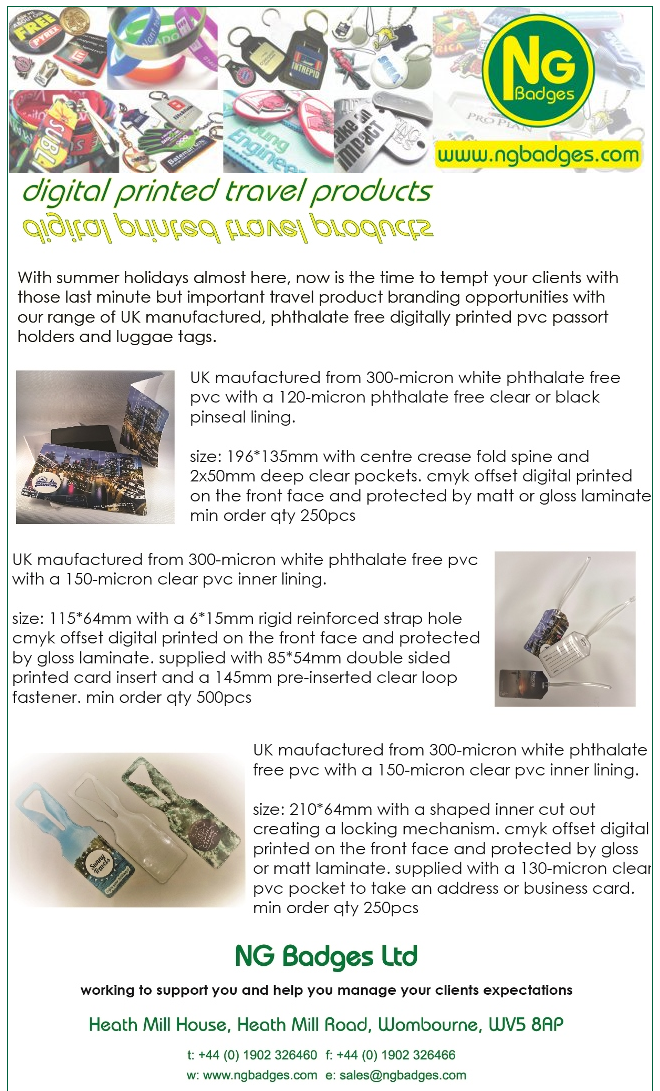 NG Badges

www.ngbadges.com

digital printed travel products

digital printed travel products

With summer holidays almost here, now is the time to tempt your clients with those last minute but important travel product branding opportunities with our range of UK manufactured, phthalate free digitally printed pvc passort holders and luggae tags.

UK maufactured from 300-micron white phthalate free pvc with a 120-micron phthalate free clear or black pinseal lining.

size: 196*135mm with centre crease fold spine and 2x50mm deep clear pockets. cmyk offset digital printed on the front face and protected by matt or gloss laminate min order qty 250pcs

UK maufactured from 300-micron white phthalate free pvc with a 150-micron clear pvc inner lining.

size: 115*64mm with a 6*15mm rigid reinforced strap hole cmyk offset digital printed on the front face and protected by gloss laminate. supplied with 85*54mm double sided printed card insert and a 145mm pre-inserted clear loop fastener. min order qty 500pcs

UK maufactured from 300-micron white phthalate free pvc with a 150-micron clear pvc inner lining.

size: 210*64mm with a shaped inner cut out creating a locking mechanism. cmyk offset digital printed on the front face and protected by gloss or matt laminate. supplied with a 130-micron clear pvc pocket to take an address or business card. min order qty 250pcs

NG Badges Ltd

working to support you and help you manage your clients expectations

Heath Mill House, Heath Mill Road, Wombourne, WV5 8AP

t: +44 (0) 1902 326460 f: +44 (0) 1902 326466

w: www.ngbadges.com e: sales@ngbadges.com